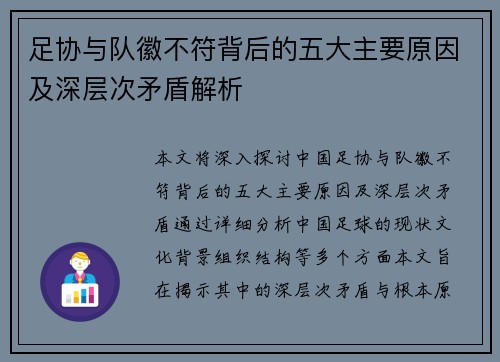 足协与队徽不符背后的五大主要原因及深层次矛盾解析

本文将深入探讨中国足协与队徽不符背后的五大主要原因及深层次矛盾通过详细分析中国足球的现状文化背景组织结构等多个方面本文旨在揭示其中的深层次矛盾与根本原